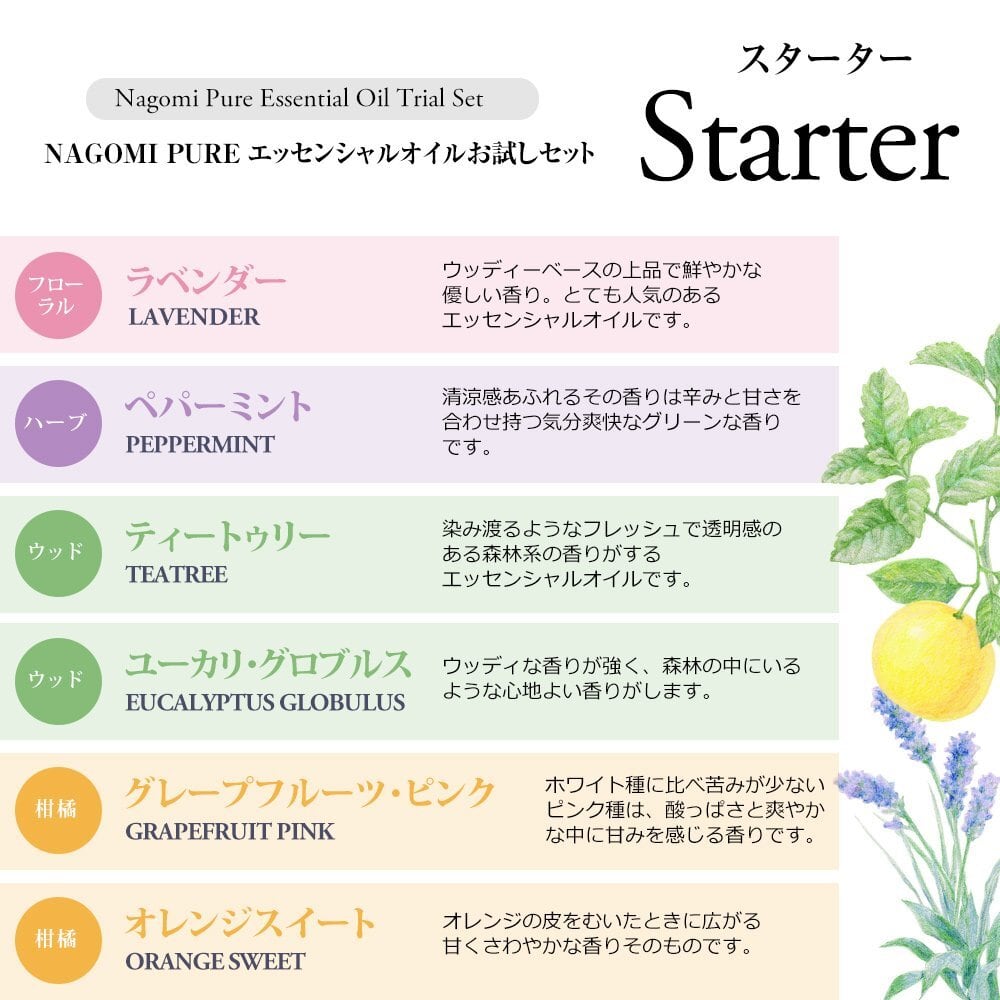 Nagomi Pure Essential Oil Trial Set

NAGOMI PURE エッセンシャルオイルお試しセット

スターター

Starter

フローラル

ラベンダー
LAVENDER

ウッディーベースの上品で鮮やかな優しい香り。とても人気のあるエッセンシャルオイルです。

ハーブ

ペパーミント
PEPPERMINT

清涼感あふれるその香りは辛みと甘さを合わせ持つ気分爽快なグリーンな香りです。

ウッド

ティートゥリー
TEATREE

染み渡るようなフレッシュで透明感のある森林系の香りがするエッセンシャルオイルです。

ウッド

ユーカリ・グロブルス
EUCALYPTUS GLOBULUS

ウッディな香りが強く、森林の中にいるような心地よい香りがします。

柑橘

グレープフルーツ・ピンク
GRAPEFRUIT PINK

ホワイト種に比べ苦みが少ないピンク種は、酸っぱさと爽やかな中に甘みを感じる香りです。

柑橘

オレンジスイート
ORANGE SWEET

オレンジの皮をむいたときに広がる甘くさわやかな香りそのものです。